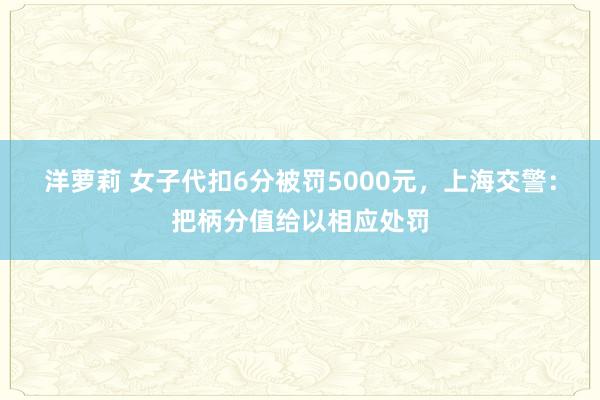 洋萝莉 女子代扣6分被罚5000元，上海交警：把柄分值给以相应处罚